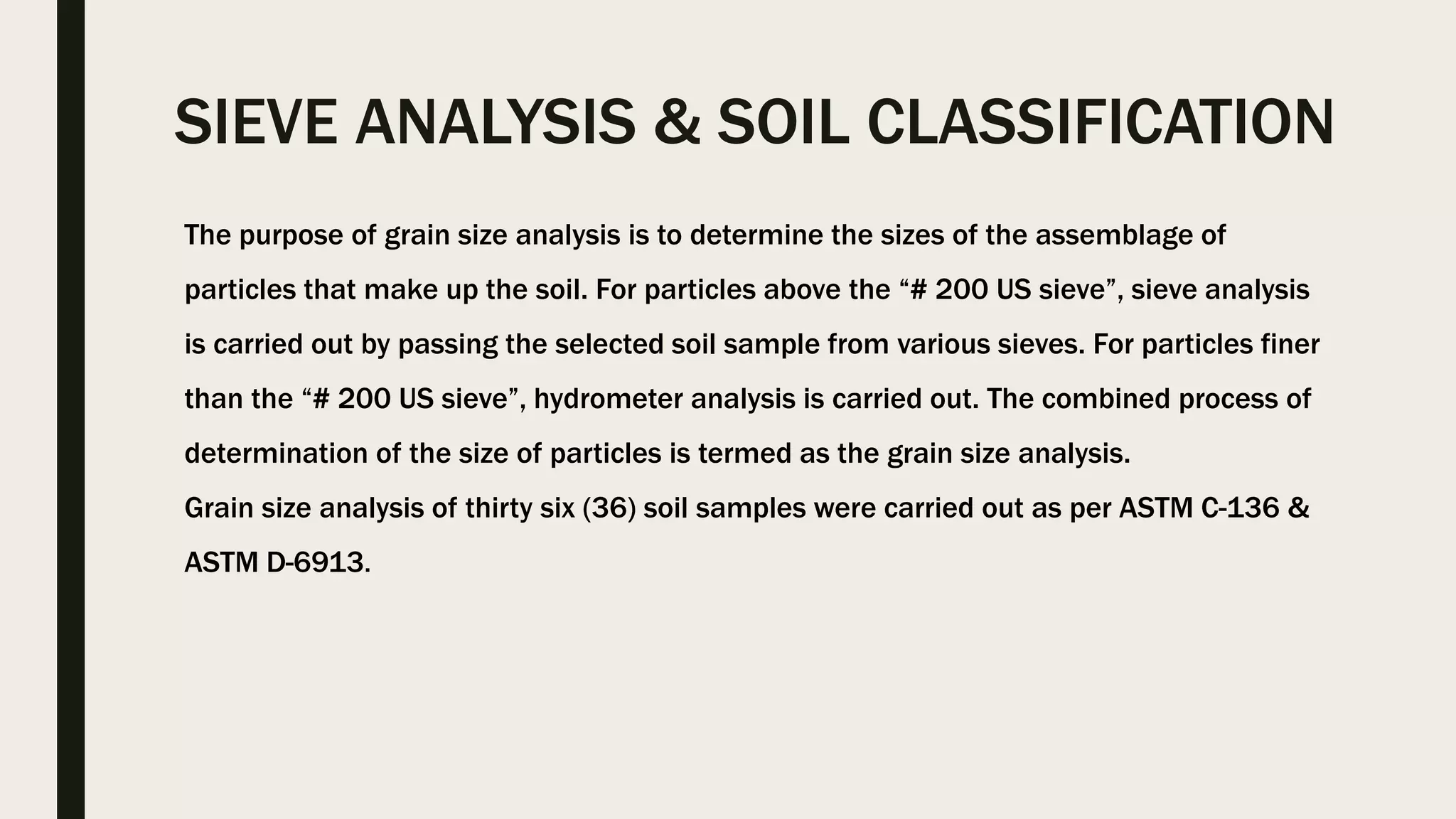 SIEVE ANALYSIS & SOIL CLASSIFICATION

The purpose of grain size analysis is to determine the sizes of the assemblage of particles that make up the soil. For particles above the “# 200 US sieve”, sieve analysis is carried out by passing the selected soil sample from various sieves. For particles finer than the “# 200 US sieve”, hydrometer analysis is carried out. The combined process of determination of the size of particles is termed as the grain size analysis.
Grain size analysis of thirty six (36) soil samples were carried out as per ASTM C-136 & ASTM D-6913.